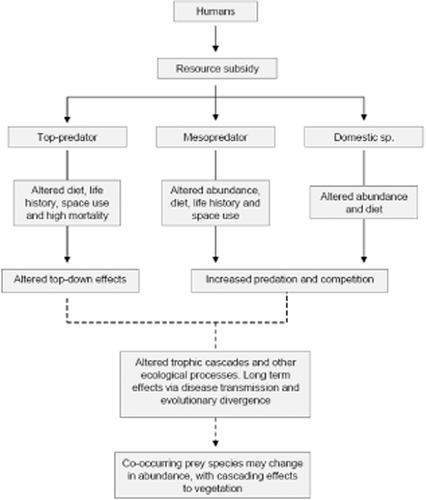 Humans

Resource subsidy

Top-predator

Mesopredator

Domestic sp.

Altered diet, life history, space use and high mortality

Altered abundance, diet, life history and space use

Altered abundance and diet

Altered top-down effects

Increased predation and competition

Altered trophic cascades and other ecological processes. Long term effects via disease transmission and evolutionary divergence

Co-occurring prey species may change in abundance, with cascading effects to vegetation